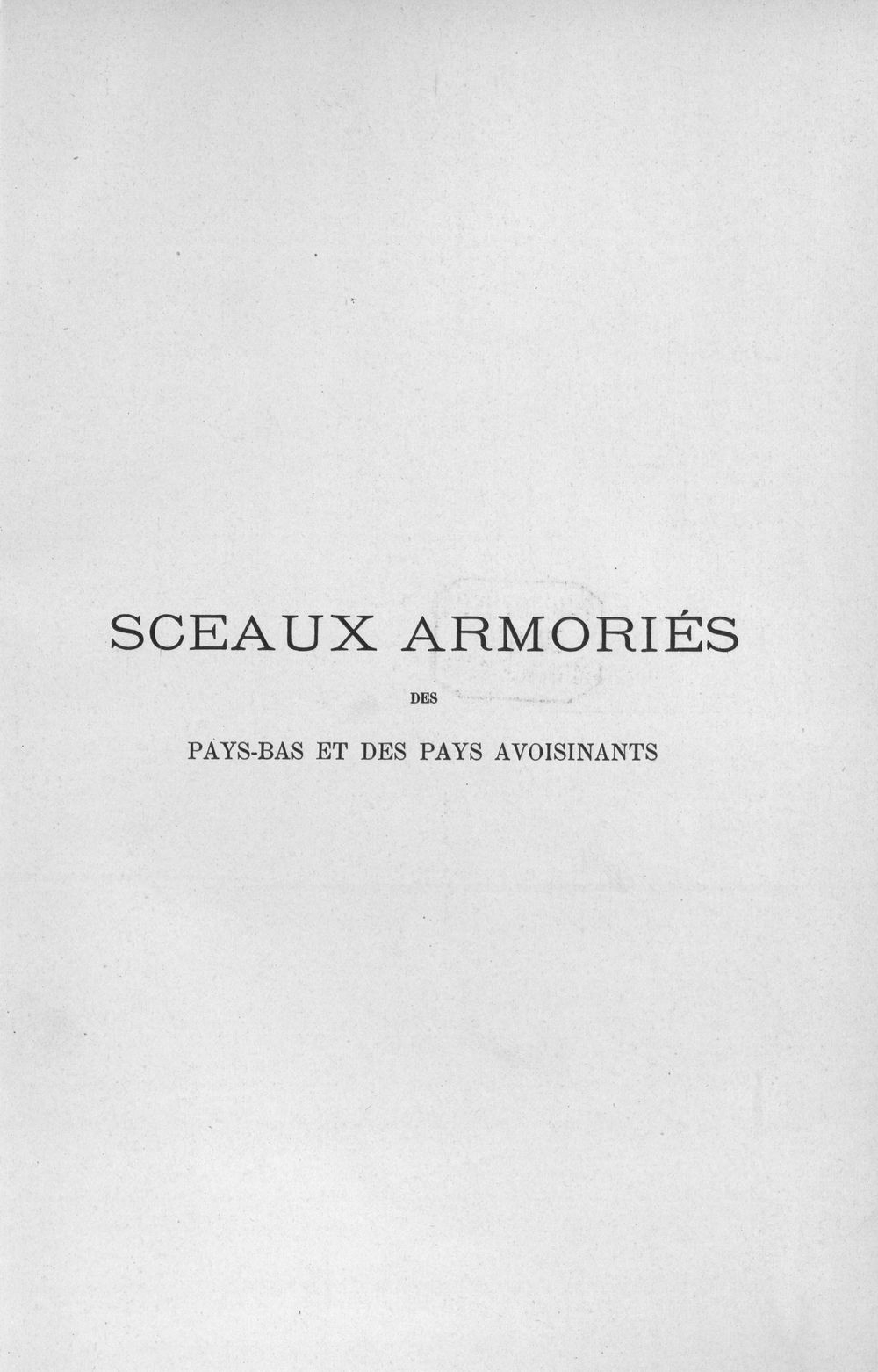 SCEAUX ARMORIÉS

DES

PAYS-BAS ET DES PAYS AVOISINANTS